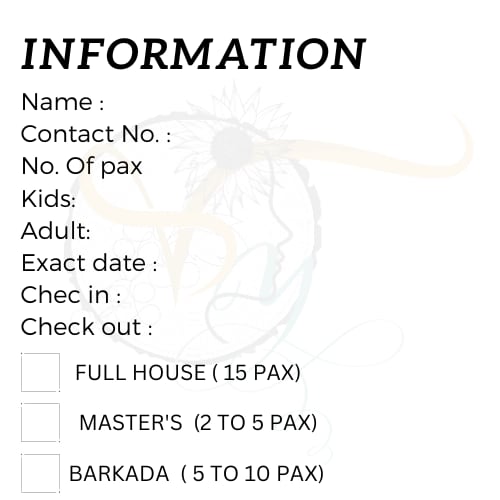 INFORMATION

Name :
Contact No. :
No. Of pax
Kids:
Adult:
Exact date :
Chec in :
Check out :

FULL HOUSE ( 15 PAX)

MASTER'S (2 TO 5 PAX)

BARKADA ( 5 TO 10 PAX)